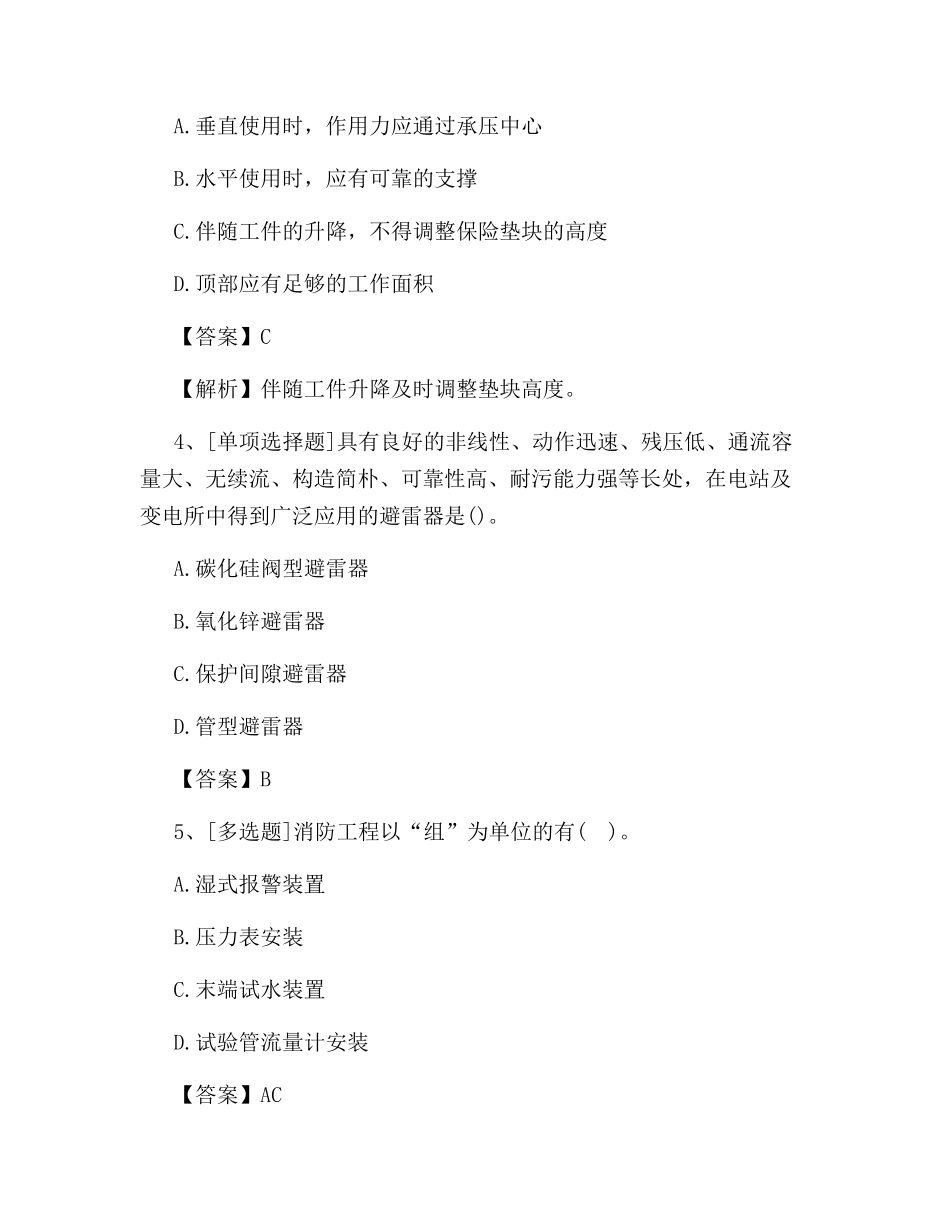 A.垂直使用时，作用力应通过承压中心

B.水平使用时，应有可靠的支撑

C.伴随工件的升降，不得调整保险垫块的高度

D.顶部应有足够的工作面积

【答案】C

【解析】伴随工件升降及时调整垫块高度。

4、[单项选择题]具有良好的非线性、动作迅速、残压低、通流容量大、无续流、构造简朴、可靠性高、耐污能力强等长处，在电站及变电所中得到广泛应用的避雷器是()。

A.碳化硅阀型避雷器

B.氧化锌避雷器

C.保护间隙避雷器

D.管型避雷器

【答案】B

5、[多选题]消防工程以“组”为单位的有(　)。

A.湿式报警装置

B.压力表安装

C.末端试水装置

D.试验管流量计安装

【答案】AC